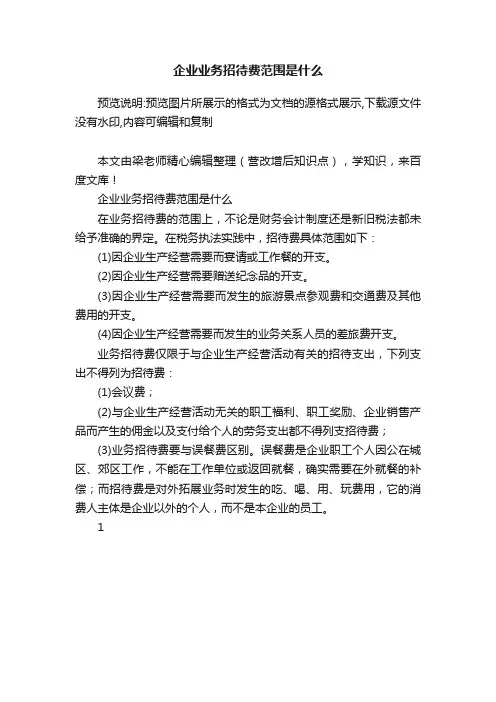 企业业务招待费范围是什么

预览说明:预览图片所展示的格式为文档的源格式展示,下载源文件没有水印,内容可编辑和复制

本文由梁老师精心编辑整理（营改增后知识点），学知识，来百度文库！

企业业务招待费范围是什么

在业务招待费的范围上，不论是财务会计制度还是新旧税法都未给予准确的界定。在税务执法实践中，招待费具体范围如下：

(1)因企业生产经营需要而宴请或工作餐的开支。

(2)因企业生产经营需要赠送纪念品的开支。

(3)因企业生产经营需要而发生的旅游景点参观费和交通费及其他费用的开支。

(4)因企业生产经营需要而发生的业务关系人员的差旅费开支。

业务招待费仅限于与企业生产经营活动有关的招待支出，下列支出不得列为招待费：

(1)会议费；

(2)与企业生产经营活动无关的职工福利、职工奖励、企业销售产品而产生的佣金以及支付给个人的劳务支出都不得列支招待费；

(3)业务招待费要与误餐费区别。误餐费是企业职工个人因公在城区、郊区工作，不能在工作单位或返回就餐，确实需要在外就餐的补偿；而招待费是对外拓展业务时发生的吃、喝、用、玩费用，它的消费人主体是企业以外的个人，而不是本企业的员工。

1